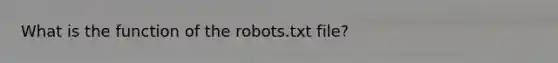 What is the function of the robots.txt file?